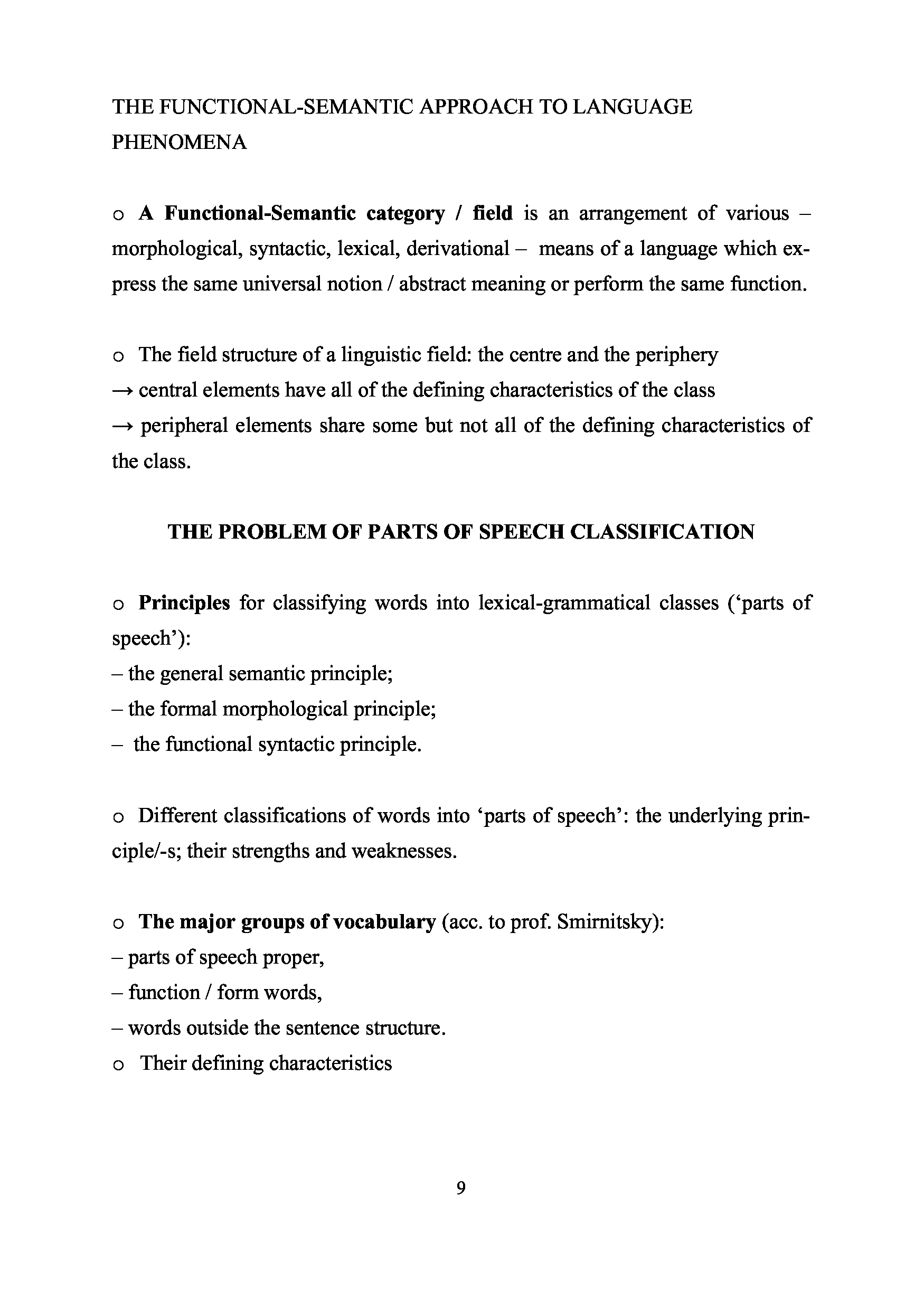 THE FUNCTIONAL-SEMANTIC APPROACH TO LANGUAGE PHENOMENA

o A Functional-Semantic category / field is an arrangement of various – morphological, syntactic, lexical, derivational – means of a language which express the same universal notion / abstract meaning or perform the same function.

o The field structure of a linguistic field: the centre and the periphery
→ central elements have all of the defining characteristics of the class
→ peripheral elements share some but not all of the defining characteristics of the class.

THE PROBLEM OF PARTS OF SPEECH CLASSIFICATION

o Principles for classifying words into lexical-grammatical classes ('parts of speech'):
– the general semantic principle;
– the formal morphological principle;
– the functional syntactic principle.

o Different classifications of words into 'parts of speech': the underlying principle/-s; their strengths and weaknesses.

o The major groups of vocabulary (acc. to prof. Smirnitsky):
– parts of speech proper,
– function / form words,
– words outside the sentence structure.
o Their defining characteristics

9